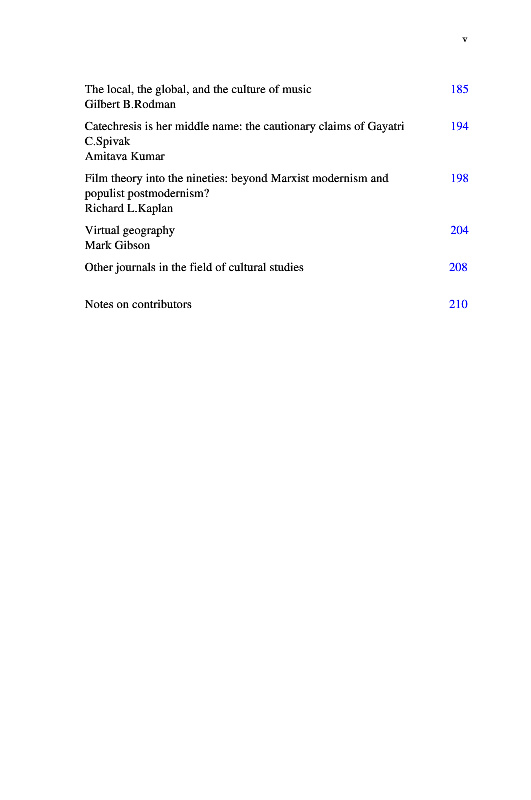 v

The local, the global, and the culture of music 185
Gilbert B.Rodman

Catechresis is her middle name: the cautionary claims of Gayatri C.Spivak 194
Amitava Kumar

Film theory into the nineties: beyond Marxist modernism and populist postmodernism? 198
Richard L.Kaplan

Virtual geography 204
Mark Gibson

Other journals in the field of cultural studies 208

Notes on contributors 210